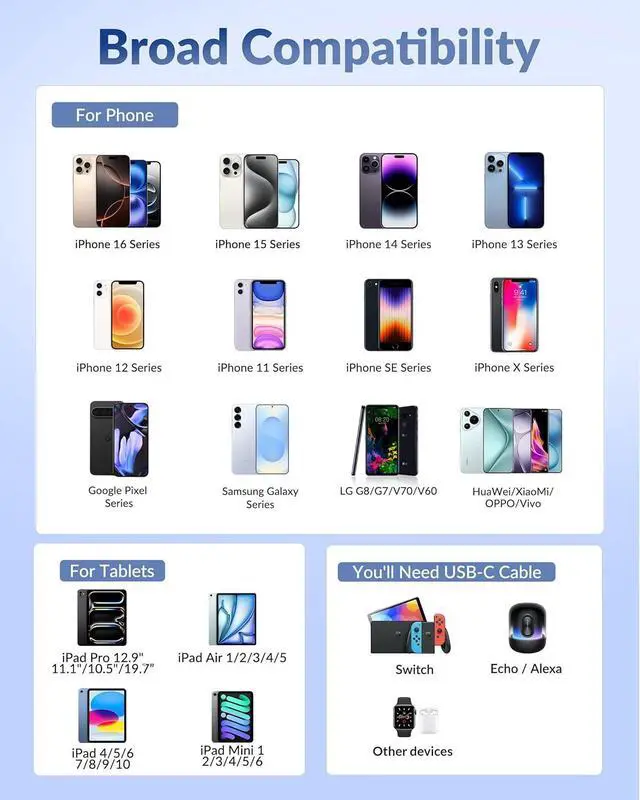 Broad Compatibility

For Phone

iPhone 16 Series

iPhone 15 Series

iPhone 14 Series

iPhone 13 Series

iPhone 12 Series

iPhone 11 Series

iPhone SE Series

iPhone X Series

Google Pixel Series

Samsung Galaxy Series

LG G8/G7/V70/V60

HuaWei/XiaoMi/ OPPO/Vivo

For Tablets

iPad Pro 12.9" 11.1"/10.5"/19.7"

iPad Air 1/2/3/4/5

iPad 4/5/6 7/8/9/10

iPad Mini 1 2/3/4/5/6

You'll Need USB-C Cable

Switch

Echo / Alexa

Other devices